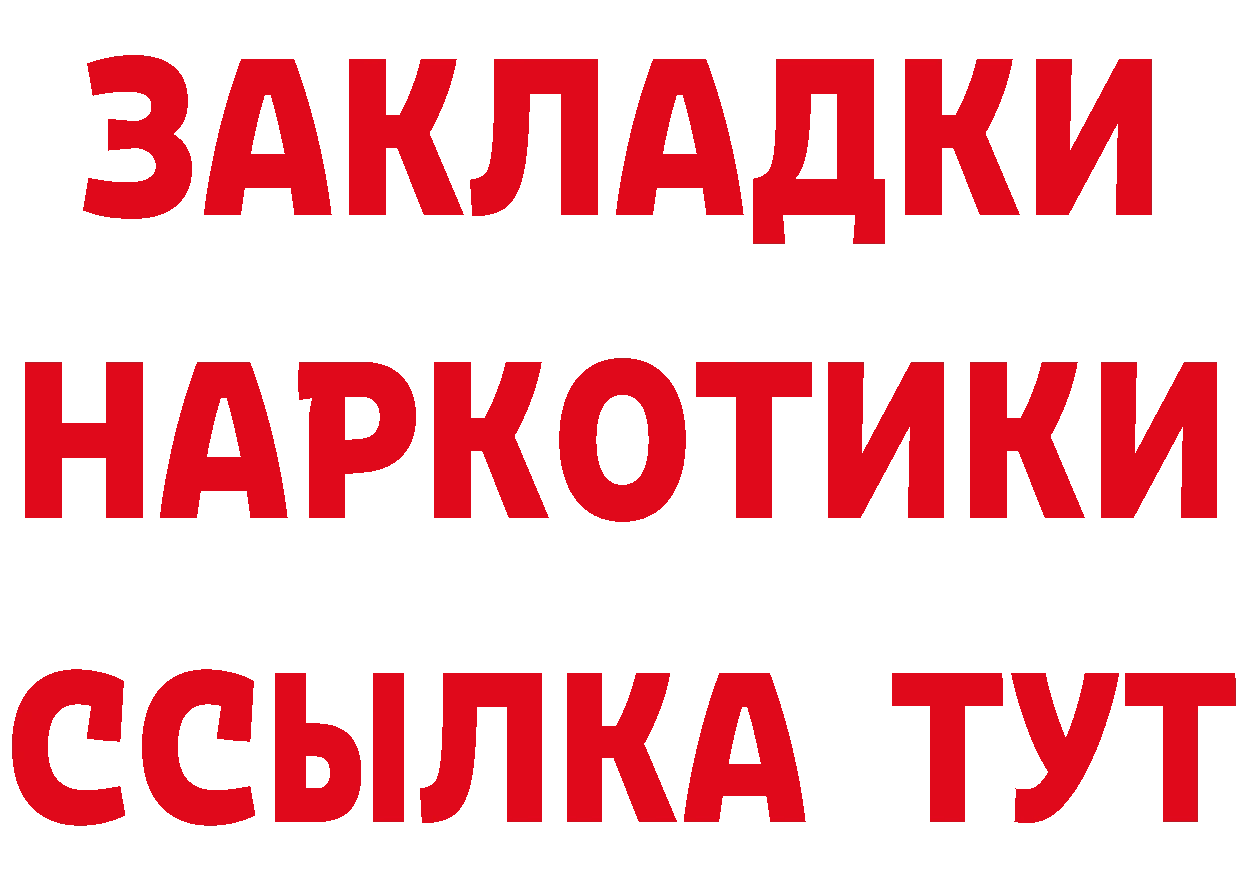 ЗАКЛАДКИ
НАРКОТИКИ
ССЫЛКА ТУТ